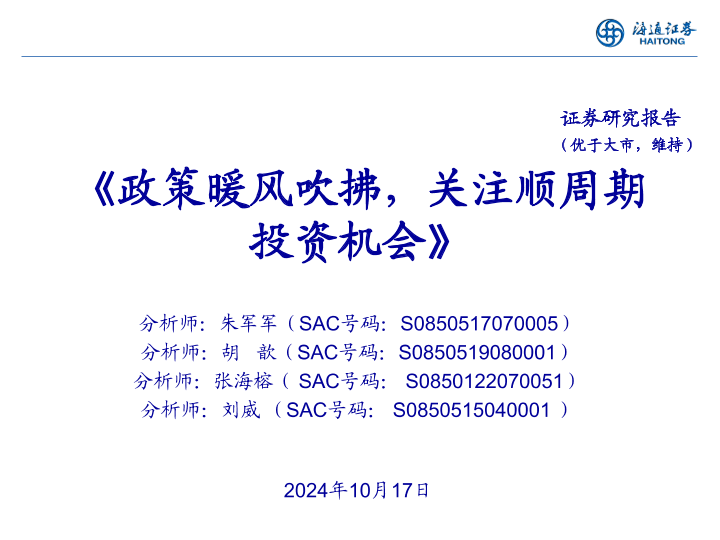 海通证券
HAITONG

证券研究报告
(优于大市，维持)

《政策暖风吹拂，关注顺周期投资机会》

分析师：朱军军（SAC号码：S0850517070005）
分析师：胡 歆（SAC号码：S0850519080001）
分析师：张海榕（SAC号码：S0850122070051）
分析师：刘威（SAC号码：S0850515040001）

2024年10月17日